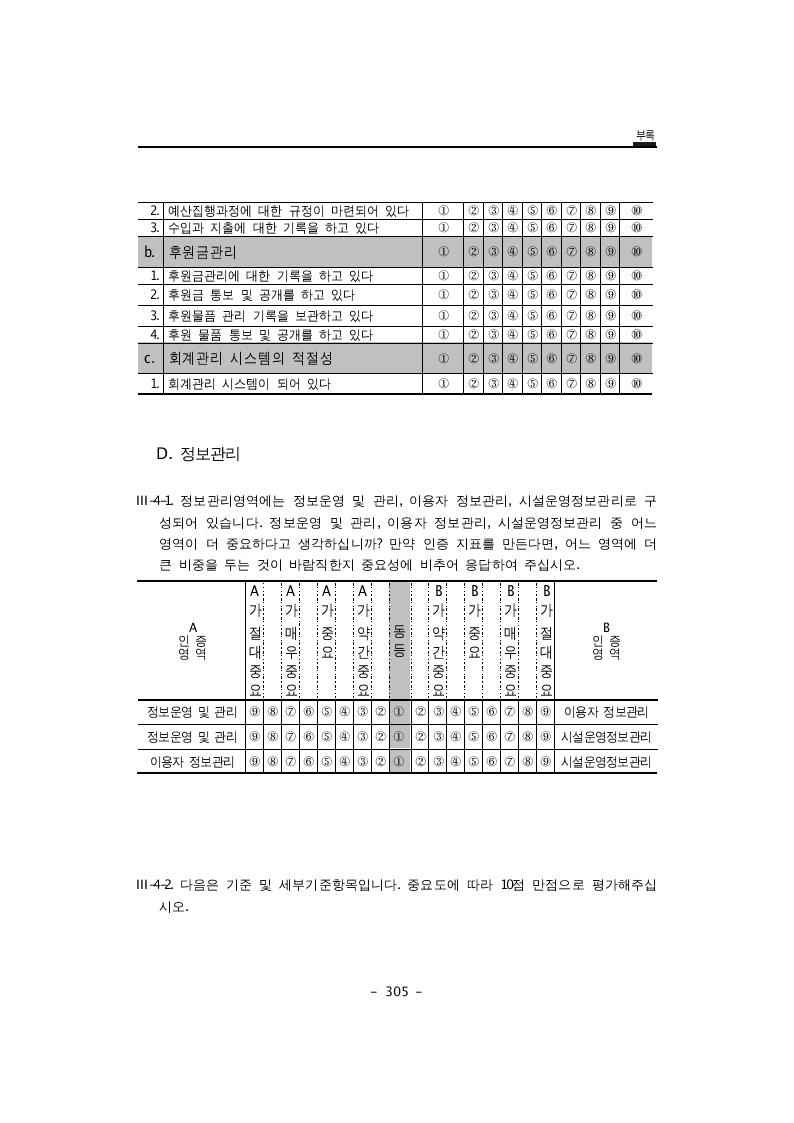 부록

| | | | | | | | | | | | |
|---|---|---|---|---|---|---|---|---|---|---|---|
| 2. | 예산집행과정에 대한 규정이 마련되어 있다 | ① | ② | ③ | ④ | ⑤ | ⑥ | ⑦ | ⑧ | ⑨ | ⑩ |
| 3. | 수입과 지출에 대한 기록을 하고 있다 | ① | ② | ③ | ④ | ⑤ | ⑥ | ⑦ | ⑧ | ⑨ | ⑩ |
| b. | 후원금관리 | ① | ② | ③ | ④ | ⑤ | ⑥ | ⑦ | ⑧ | ⑨ | ⑩ |
| 1. | 후원금관리에 대한 기록을 하고 있다 | ① | ② | ③ | ④ | ⑤ | ⑥ | ⑦ | ⑧ | ⑨ | ⑩ |
| 2. | 후원금 통보 및 공개를 하고 있다 | ① | ② | ③ | ④ | ⑤ | ⑥ | ⑦ | ⑧ | ⑨ | ⑩ |
| 3. | 후원물품 관리 기록을 보관하고 있다 | ① | ② | ③ | ④ | ⑤ | ⑥ | ⑦ | ⑧ | ⑨ | ⑩ |
| 4. | 후원 물품 통보 및 공개를 하고 있다 | ① | ② | ③ | ④ | ⑤ | ⑥ | ⑦ | ⑧ | ⑨ | ⑩ |
| c. | 회계관리 시스템의 적절성 | ① | ② | ③ | ④ | ⑤ | ⑥ | ⑦ | ⑧ | ⑨ | ⑩ |
| 1. | 회계관리 시스템이 되어 있다 | ① | ② | ③ | ④ | ⑤ | ⑥ | ⑦ | ⑧ | ⑨ | ⑩ |

D. 정보관리

III-4-1. 정보관리영역에는 정보운영 및 관리, 이용자 정보관리, 시설운영정보관리로 구성되어 있습니다. 정보운영 및 관리, 이용자 정보관리, 시설운영정보관리 중 어느 영역이 더 중요하다고 생각하십니까? 만약 인증 지표를 만든다면, 어느 영역에 더 큰 비중을 두는 것이 바람직한지 중요성에 비추어 응답하여 주십시오.

| A 인증 영역 | A가 절대 중요 | | A가 매우 중요 | | A가 중요 | | A가 약간 중요 | | 동등 | | B가 약간 중요 | | B가 중요 | | B가 매우 중요 | | B가 절대 중요 | B 인증 영역 |
|---|---|---|---|---|---|---|---|---|---|---|---|---|---|---|---|---|---|---|
| 정보운영 및 관리 | ⑨ | ⑧ | ⑦ | ⑥ | ⑤ | ④ | ③ | ② | ① | ② | ③ | ④ | ⑤ | ⑥ | ⑦ | ⑧ | ⑨ | 이용자 정보관리 |
| 정보운영 및 관리 | ⑨ | ⑧ | ⑦ | ⑥ | ⑤ | ④ | ③ | ② | ① | ② | ③ | ④ | ⑤ | ⑥ | ⑦ | ⑧ | ⑨ | 시설운영정보관리 |
| 이용자 정보관리 | ⑨ | ⑧ | ⑦ | ⑥ | ⑤ | ④ | ③ | ② | ① | ② | ③ | ④ | ⑤ | ⑥ | ⑦ | ⑧ | ⑨ | 시설운영정보관리 |

III-4-2. 다음은 기준 및 세부기준항목입니다. 중요도에 따라 10점 만점으로 평가해주십시오.

- 305 -